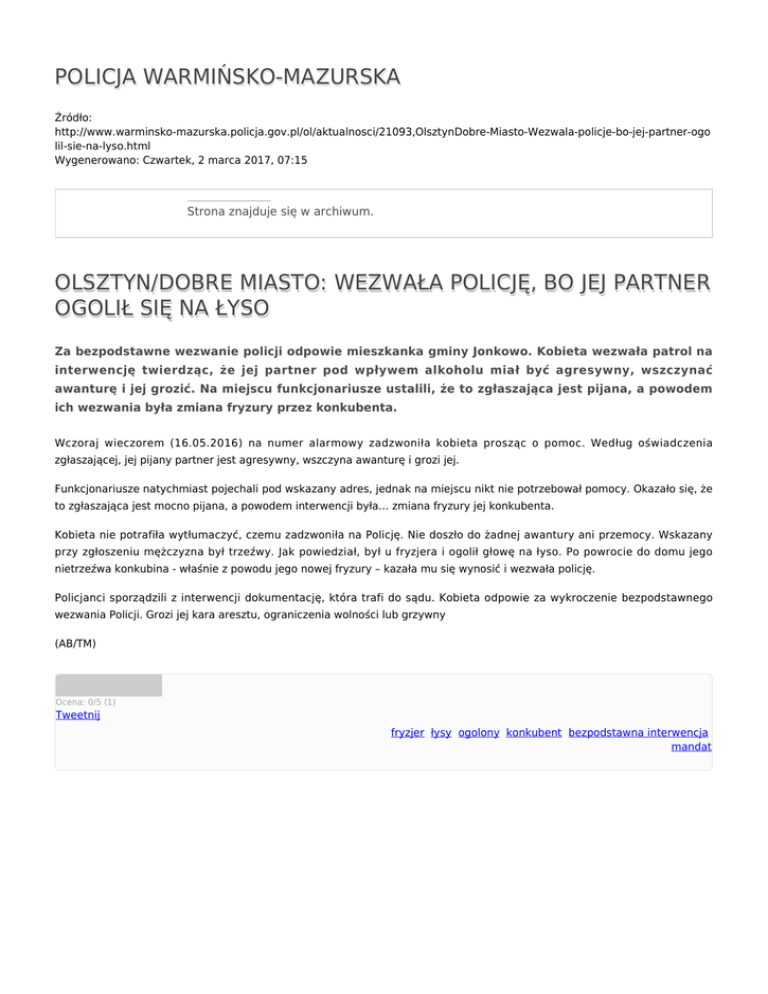 POLICJA WARMIŃSKO-MAZURSKA

Źródło: http://www.warminsko-mazurska.policja.gov.pl/ol/aktualnosci/21093,OlsztynDobre-Miasto-Wezwala-policje-bo-jej-partner-ogolil-sie-na-lyso.html
Wygenerowano: Czwartek, 2 marca 2017, 07:15

Strona znajduje się w archiwum.

OLSZTYN/DOBRE MIASTO: WEZWAŁA POLICJĘ, BO JEJ PARTNER OGOLIŁ SIĘ NA ŁYSO

Za bezpodstawne wezwanie policji odpowie mieszkanka gminy Jonkowo. Kobieta wezwała patrol na interwencję twierdząc, że jej partner pod wpływem alkoholu miał być agresywny, wszczynać awanturę i jej grozić. Na miejscu funkcjonariusze ustalili, że to zgłaszająca jest pijana, a powodem ich wezwania była zmiana fryzury przez konkubenta.

Wczoraj wieczorem (16.05.2016) na numer alarmowy zadzwoniła kobieta prosząc o pomoc. Według oświadczenia zgłaszającej, jej pijany partner jest agresywny, wszczyna awanturę i grozi jej.

Funkcjonariusze natychmiast pojechali pod wskazany adres, jednak na miejscu nikt nie potrzebował pomocy. Okazało się, że to zgłaszająca jest mocno pijana, a powodem interwencji była... zmiana fryzury jej konkubenta.

Kobieta nie potrafiła wytłumaczyć, czemu zadzwoniła na Policję. Nie doszło do żadnej awantury ani przemocy. Wskazany przy zgłoszeniu mężczyzna był trzeźwy. Jak powiedział, był u fryzjera i ogolił głowę na łyso. Po powrocie do domu jego nietrzeźwa konkubina - właśnie z powodu jego nowej fryzury – kazała mu się wynosić i wezwała policję.

Policjanci sporządzili z interwencji dokumentację, która trafi do sądu. Kobieta odpowie za wykroczenie bezpodstawnego wezwania Policji. Grozi jej kara aresztu, ograniczenia wolności lub grzywny

(AB/TM)

Ocena: 0/5 (1)
Tweetnij

fryzjer łysy ogolony konkubent bezpodstawna interwencja mandat